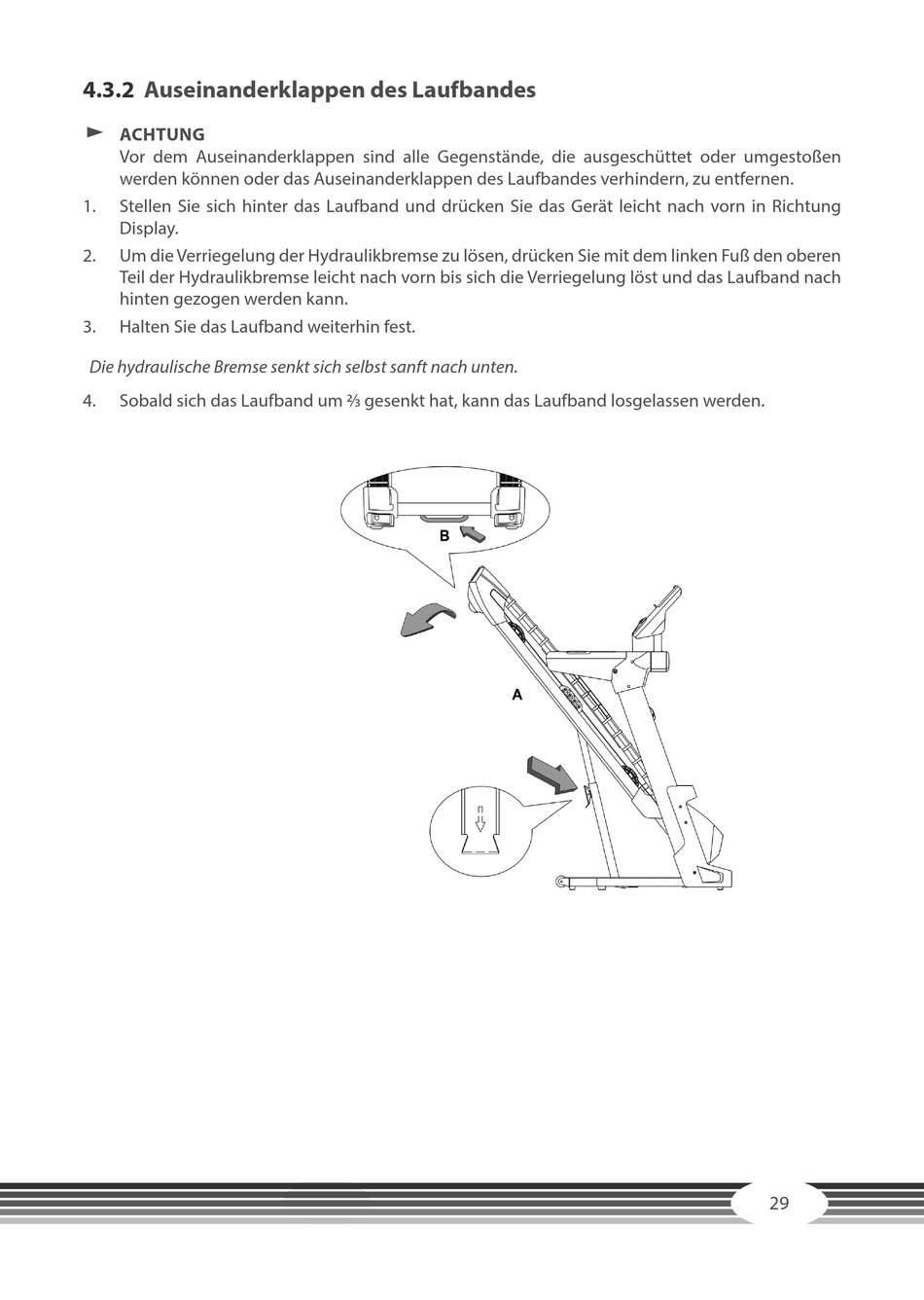 4.3.2 Auseinanderklappen des Laufbandes

ACHTUNG
Vor dem Auseinanderklappen sind alle Gegenstände, die ausgeschüttet oder umgestoßen werden können oder das Auseinanderklappen des Laufbandes verhindern, zu entfernen.

1. Stellen Sie sich hinter das Laufband und drücken Sie das Gerät leicht nach vorn in Richtung Display.

2. Um die Verriegelung der Hydraulikbremse zu lösen, drücken Sie mit dem linken Fuß den oberen Teil der Hydraulikbremse leicht nach vorn bis sich die Verriegelung löst und das Laufband nach hinten gezogen werden kann.

3. Halten Sie das Laufband weiterhin fest.

Die hydraulische Bremse senkt sich selbst sanft nach unten.

4. Sobald sich das Laufband um ⅔ gesenkt hat, kann das Laufband losgelassen werden.

B

A

29